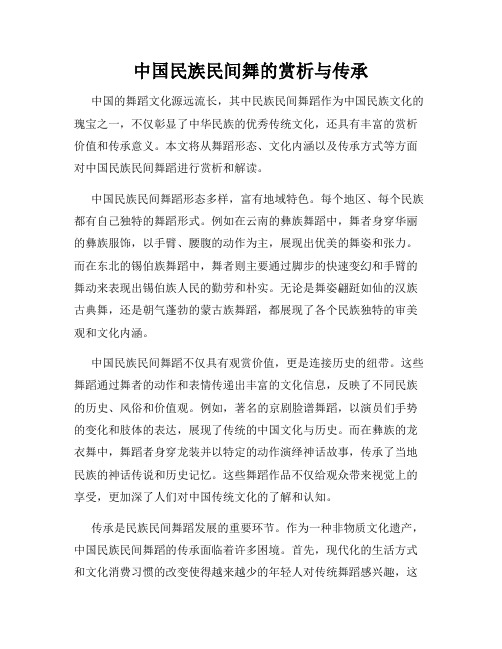 中国民族民间舞的赏析与传承

中国的舞蹈文化源远流长，其中民族民间舞蹈作为中国民族文化的瑰宝之一，不仅彰显了中华民族的优秀传统文化，还具有丰富的赏析价值和传承意义。本文将从舞蹈形态、文化内涵以及传承方式等方面对中国民族民间舞蹈进行赏析和解读。

中国民族民间舞蹈形态多样，富有地域特色。每个地区、每个民族都有自己独特的舞蹈形式。例如在云南的彝族舞蹈中，舞者身穿华丽的彝族服饰，以手臂、腰腹的动作为主，展现出优美的舞姿和张力。而在东北的锡伯族舞蹈中，舞者则主要通过脚步的快速变幻和手臂的舞动来表现出锡伯族人民的勤劳和朴实。无论是舞姿翩跹如仙的汉族古典舞，还是朝气蓬勃的蒙古族舞蹈，都展现了各个民族独特的审美观和文化内涵。

中国民族民间舞蹈不仅具有观赏价值，更是连接历史的纽带。这些舞蹈通过舞者的动作和表情传递出丰富的文化信息，反映了不同民族的历史、风俗和价值观。例如，著名的京剧脸谱舞蹈，以演员们手势的变化和肢体的表达，展现了传统的中国文化与历史。而在彝族的龙衣舞中，舞蹈者身穿龙装并以特定的动作演绎神话故事，传承了当地民族的神话传说和历史记忆。这些舞蹈作品不仅给观众带来视觉上的享受，更加深了人们对中国传统文化的了解和认知。

传承是民族民间舞蹈发展的重要环节。作为一种非物质文化遗产，中国民族民间舞蹈的传承面临着许多困境。首先，现代化的生活方式和文化消费习惯的改变使得越来越少的年轻人对传统舞蹈感兴趣，这